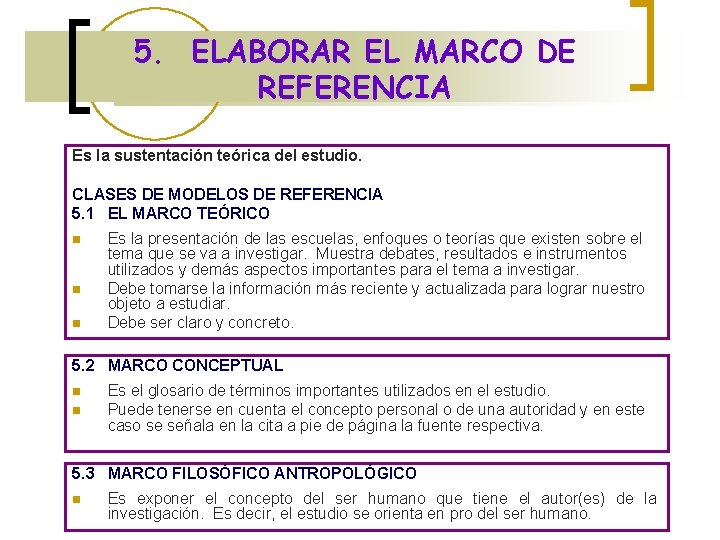 5. ELABORAR EL MARCO DE REFERENCIA

Es la sustentación teórica del estudio.

CLASES DE MODELOS DE REFERENCIA
5.1 EL MARCO TEÓRICO

• Es la presentación de las escuelas, enfoques o teorías que existen sobre el tema que se va a investigar. Muestra debates, resultados e instrumentos utilizados y demás aspectos importantes para el tema a investigar.
• Debe tomarse la información más reciente y actualizada para lograr nuestro objeto a estudiar.
• Debe ser claro y concreto.

5.2 MARCO CONCEPTUAL

• Es el glosario de términos importantes utilizados en el estudio.
• Puede tenerse en cuenta el concepto personal o de una autoridad y en este caso se señala en la cita a pie de página la fuente respectiva.

5.3 MARCO FILOSÓFICO ANTROPOLÓGICO

• Es exponer el concepto del ser humano que tiene el autor(es) de la investigación. Es decir, el estudio se orienta en pro del ser humano.